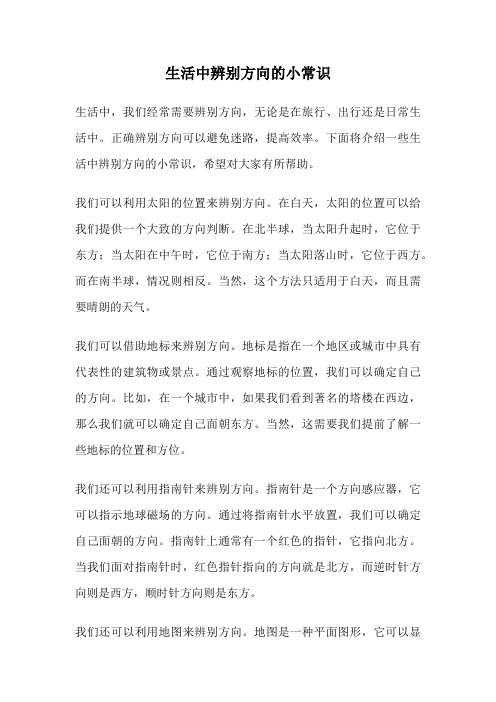 生活中辨别方向的小常识

生活中，我们经常需要辨别方向，无论是在旅行、出行还是日常生活中。正确辨别方向可以避免迷路，提高效率。下面将介绍一些生活中辨别方向的小常识，希望对大家有所帮助。

我们可以利用太阳的位置来辨别方向。在白天，太阳的位置可以给我们提供一个大致的方向判断。在北半球，当太阳升起时，它位于东方；当太阳在中午时，它位于南方；当太阳落山时，它位于西方。而在南半球，情况则相反。当然，这个方法只适用于白天，而且需要晴朗的天气。

我们可以借助地标来辨别方向。地标是指在一个地区或城市中具有代表性的建筑物或景点。通过观察地标的位置，我们可以确定自己的方向。比如，在一个城市中，如果我们看到著名的塔楼在西边，那么我们就可以确定自己面朝东方。当然，这需要我们提前了解一些地标的位置和方位。

我们还可以利用指南针来辨别方向。指南针是一个方向感应器，它可以指示地球磁场的方向。通过将指南针水平放置，我们可以确定自己面朝的方向。指南针上通常有一个红色的指针，它指向北方。当我们面对指南针时，红色指针指向的方向就是北方，而逆时针方向则是西方，顺时针方向则是东方。

我们还可以利用地图来辨别方向。地图是一种平面图形，它可以显